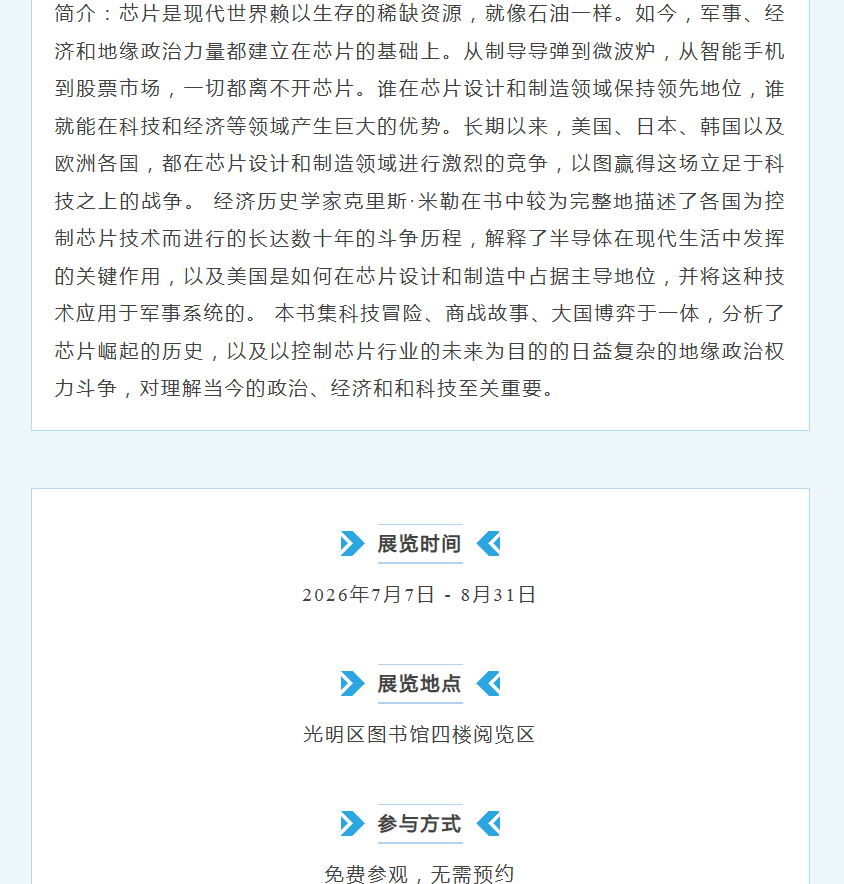 简介：芯片是现代世界赖以生存的稀缺资源，就像石油一样。如今，军事、经济和地缘政治力量都建立在芯片的基础上。从制导导弹到微波炉，从智能手机到股票市场，一切都离不开芯片。谁在芯片设计和制造领域保持领先地位，谁就能在科技和经济等领域产生巨大的优势。长期以来，美国、日本、韩国以及欧洲各国，都在芯片设计和制造领域进行激烈的竞争，以图赢得这场立足于科技之上的战争。 经济历史学家克里斯·米勒在书中较为完整地描述了各国为控制芯片技术而进行的长达数十年的斗争历程，解释了半导体在现代生活中发挥的关键作用，以及美国是如何在芯片设计和制造中占据主导地位，并将这种技术应用于军事系统的。 本书集科技冒险、商战故事、大国博弈于一体，分析了芯片崛起的历史，以及以控制芯片行业的未来为目的的日益复杂的地缘政治权力斗争，对理解当今的政治、经济和和科技至关重要。

展览时间

2026年7月7日 - 8月31日

展览地点

光明区图书馆四楼阅览区

参与方式

免费参观，无需预约